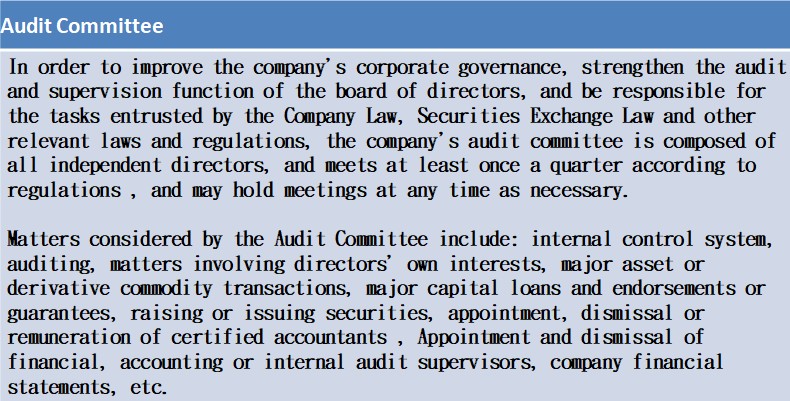 Audit Committee

In order to improve the company's corporate governance, strengthen the audit and supervision function of the board of directors, and be responsible for the tasks entrusted by the Company Law, Securities Exchange Law and other relevant laws and regulations, the company's audit committee is composed of all independent directors, and meets at least once a quarter according to regulations , and may hold meetings at any time as necessary.

Matters considered by the Audit Committee include: internal control system, auditing, matters involving directors' own interests, major asset or derivative commodity transactions, major capital loans and endorsements or guarantees, raising or issuing securities, appointment, dismissal or remuneration of certified accountants , Appointment and dismissal of financial, accounting or internal audit supervisors, company financial statements, etc.